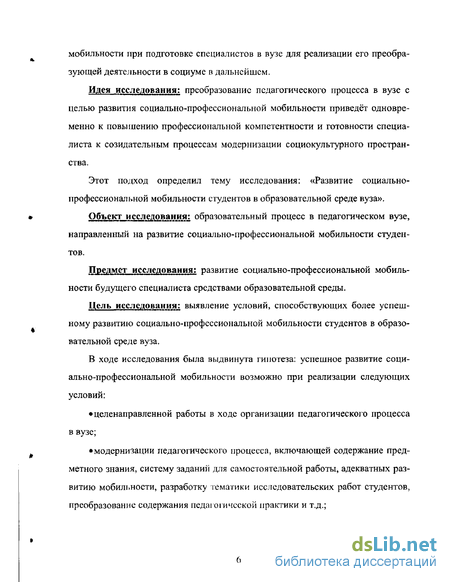 мобильности при подготовке специалистов в вузе для реализации его преобразующей деятельности в социуме в дальнейшем.

Идея исследования: преобразование педагогического процесса в вузе с целью развития социально-профессиональной мобильности приведёт одновременно к повышению профессиональной компетентности и готовности специалиста к созидательным процессам модернизации социокультурного пространства.

Этот подход определил тему исследования: «Развитие социально-профессиональной мобильности студентов в образовательной среде вуза».

Объект исследования: образовательный процесс в педагогическом вузе, направленный на развитие социально-профессиональной мобильности студентов.

Предмет исследования: развитие социально-профессиональной мобильности будущего специалиста средствами образовательной среды.

Цель исследования: выявление условий, способствующих более успешному развитию социально-профессиональной мобильности студентов в образовательной среде вуза.

В ходе исследования была выдвинута гипотеза: успешное развитие социально-профессиональной мобильности возможно при реализации следующих условий:

•целенаправленной работы в ходе организации педагогического процесса в вузе;

•модернизации педагогического процесса, включающей содержание предметного знания, систему заданий для самостоятельной работы, адекватных развитию мобильности, разработку тематики исследовательских работ студентов, преобразование содержания педагогической практики и т.д.;

6

dsLib.net
библиотека диссертаций